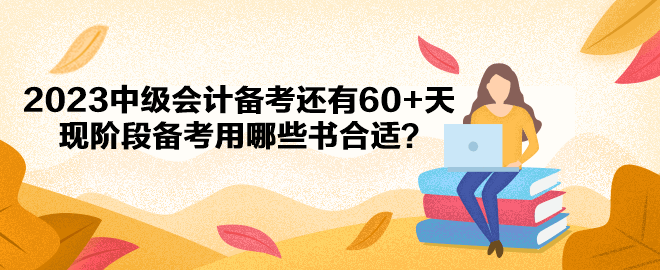 2023中级会计备考还有60+天
现阶段备考用哪些书合适？